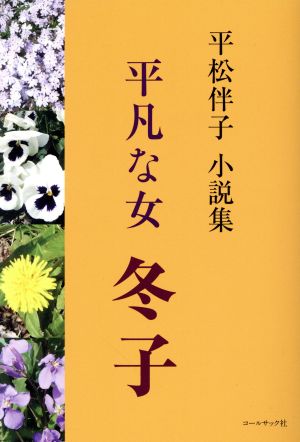 平松伴子 小説集

平凡な女 冬子

コールサック社